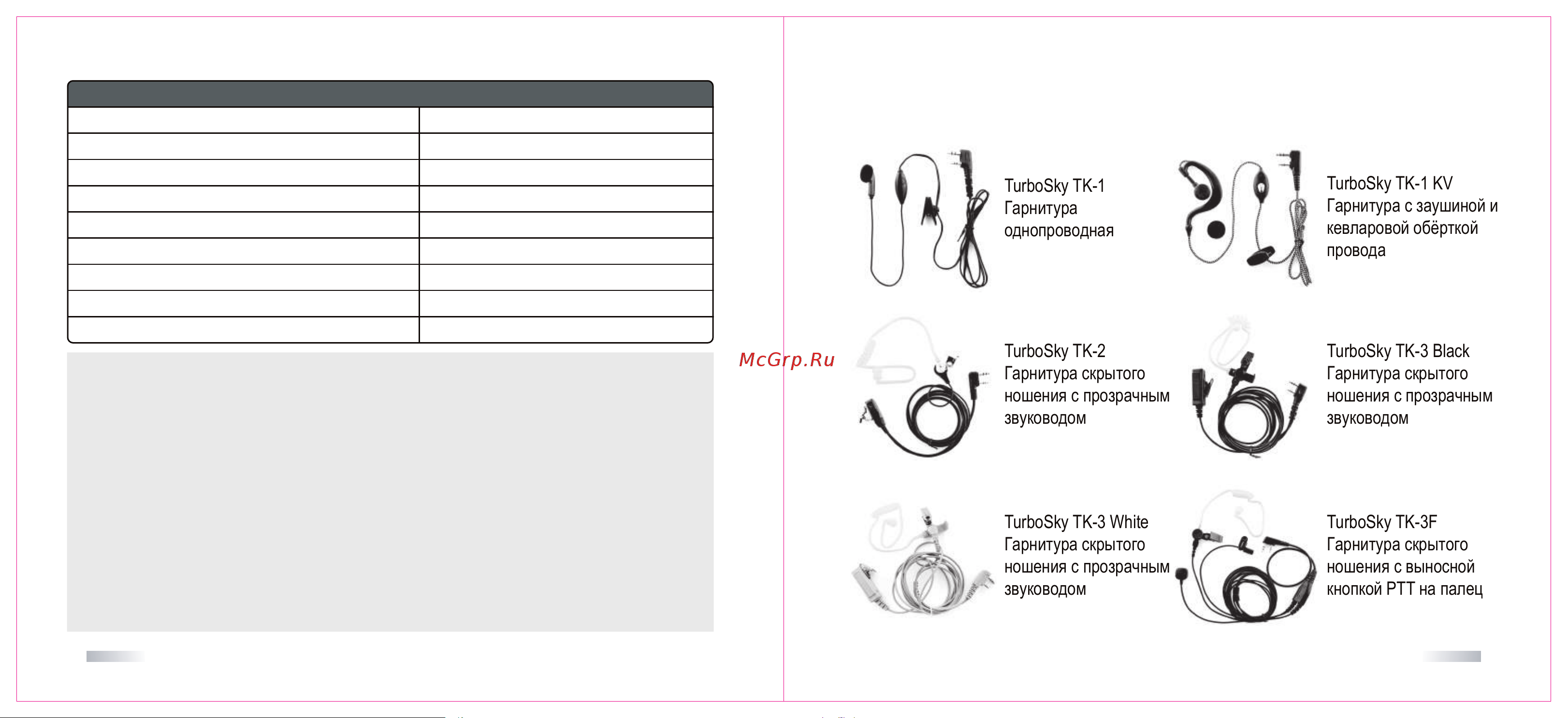 McGrp.Ru

TurboSky TK-1
Гарнитура однопроводная

TurboSky TK-1 KV
Гарнитура с заушиной и кевларовой обёрткой провода

TurboSky TK-2
Гарнитура скрытого ношения с прозрачным звуководом

TurboSky TK-3 Black
Гарнитура скрытого ношения с прозрачным звуководом

TurboSky TK-3 White
Гарнитура скрытого ношения с прозрачным звуководом

TurboSky TK-3F
Гарнитура скрытого ношения с выносной кнопкой PTT на палец